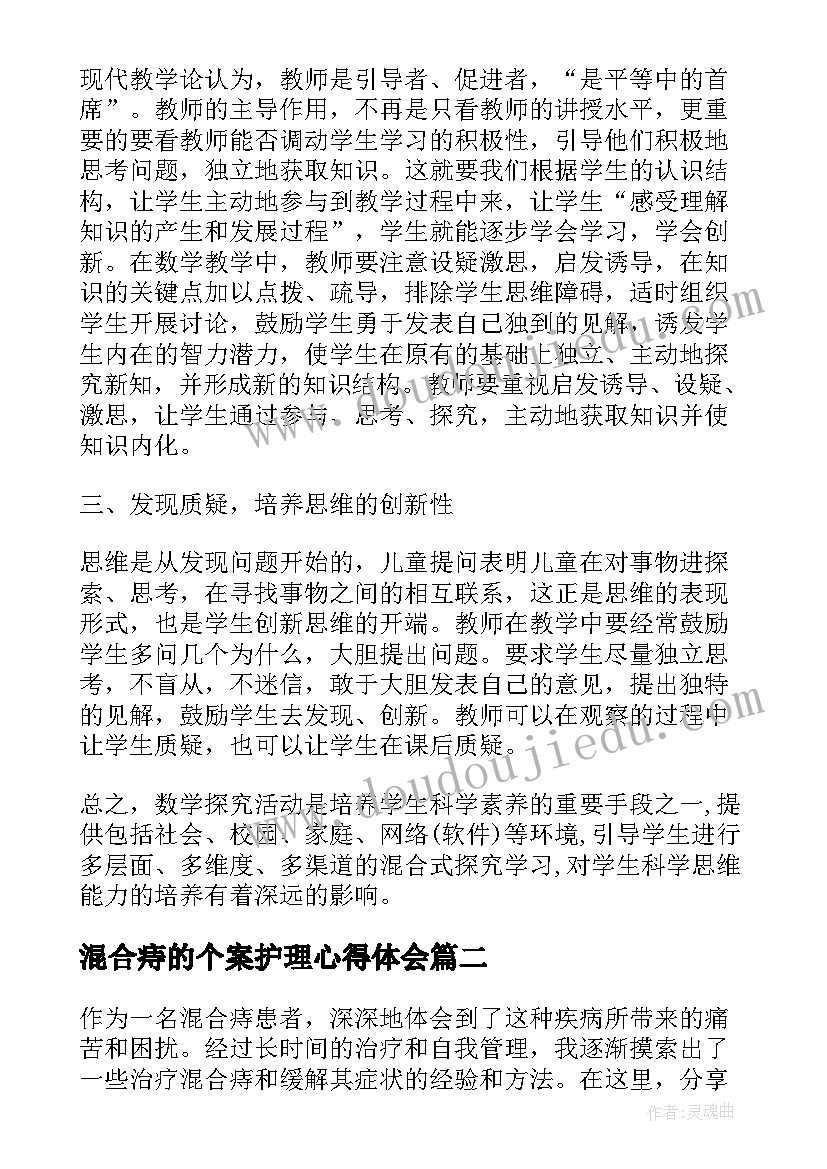 现代教学论认为，教师是引导者、促进者，“是平等中的首席”。教师的主导作用，不再是只看教师的讲授水平，更重要的要看教师能否调动学生学习的积极性，引导他们积极地思考问题，独立地获取知识。这就要我们根据学生的认识结构，让学生主动地参与到教学过程中来，让学生“感受理解知识的产生和发展过程”，学生就能逐步学会学习，学会创新。在数学教学中，教师要注意设疑激思，启发诱导，在知识的关键点加以点拨、疏导，排除学生思维障碍，适时组织学生开展讨论，鼓励学生勇于发表自己独到的见解，诱发学生内在的智力潜力，使学生在原有的基础上独立、主动地探究新知，并形成新的知识结构。教师要重视启发诱导、设疑、激思，让学生通过参与、思考、探究，主动地获取知识并使知识内化。

三、发现质疑，培养思维的创新性

思维是从发现问题开始的，儿童提问表明儿童在对事物进探索、思考，在寻找事物之间的相互联系，这正是思维的表现形式，也是学生创新思维的开端。教师在教学中要经常鼓励学生多问几个为什么，大胆提出问题。要求学生尽量独立思考，不盲从，不迷信，敢于大胆发表自己的意见，提出独特的见解，鼓励学生去发现、创新。教师可以在观察的过程中让学生质疑，也可以让学生在课后质疑。

总之，数学探究活动是培养学生科学素养的重要手段之一,提供包括社会、校园、家庭、网络(软件)等环境,引导学生进行多层面、多维度、多渠道的混合式探究学习,对学生科学思维能力的培养有着深远的影响。

混合痔的个案护理心得体会篇二

作为一名混合痔患者，深深地体会到了这种疾病所带来的痛苦和困扰。经过长时间的治疗和自我管理，我逐渐摸索出了一些治疗混合痔和缓解其症状的经验和方法。在这里，分享

www.doudoujiedu.com

作者:灵魂曲